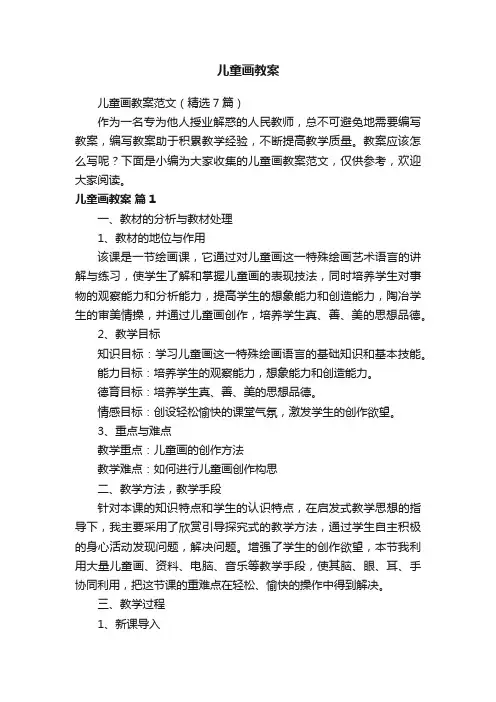 儿童画教案

儿童画教案范文（精选7篇）

作为一名专为他人授业解惑的人民教师，总不可避免地需要编写教案，编写教案助于积累教学经验，不断提高教学质量。教案应该怎么写呢？下面是小编为大家收集的儿童画教案范文，仅供参考，欢迎大家阅读。

儿童画教案 篇1

一、教材的分析与教材处理

1、教材的地位与作用

该课是一节绘画课，它通过对儿童画这一特殊绘画艺术语言的讲解与练习，使学生了解和掌握儿童画的表现技法，同时培养学生对事物的观察能力和分析能力，提高学生的想象能力和创造能力，陶冶学生的审美情操，并通过儿童画创作，培养学生真、善、美的思想品德。

2、教学目标

知识目标：学习儿童画这一特殊绘画语言的基础知识和基本技能。

能力目标：培养学生的观察能力，想象能力和创造能力。

德育目标：培养学生真、善、美的思想品德。

情感目标：创设轻松愉快的课堂气氛，激发学生的创作欲望。

3、重点与难点

教学重点：儿童画的创作方法

教学难点：如何进行儿童画创作构思

二、教学方法，教学手段

针对本课的知识特点和学生的认识特点，在启发式教学思想的指导下，我主要采用了欣赏引导探究式的教学方法，通过学生自主积极的身心活动发现问题，解决问题。增强了学生的创作欲望，本节我利用大量儿童画、资料、电脑、音乐等教学手段，使其脑、眼、耳、手协同利用，把这节课的重难点在轻松、愉快的操作中得到解决。

三、教学过程

1、新课导入